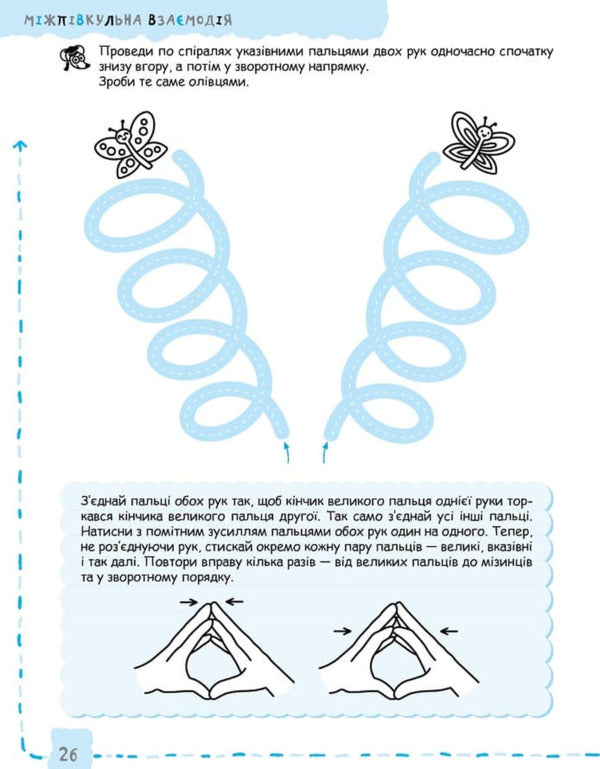 МІЖПІВКУЛЬНА ВЗАЄМОДІЯ

Проведи по спіралях указівними пальцями двох рук одночасно спочатку знизу вгору, а потім у зворотному напрямку.
Зроби те саме олівцями.

З'єднай пальці обох рук так, щоб кінчик великого пальця однієї руки торкався кінчика великого пальця другої. Так само з'єднай усі інші пальці. Натисни з помітним зусиллям пальцями обох рук один на одного. Тепер, не роз'єднуючи рук, стискай окремо кожну пару пальців — великі, вказівні і так далі. Повтори вправу кілька разів — від великих пальців до мізинців та у зворотному порядку.

26